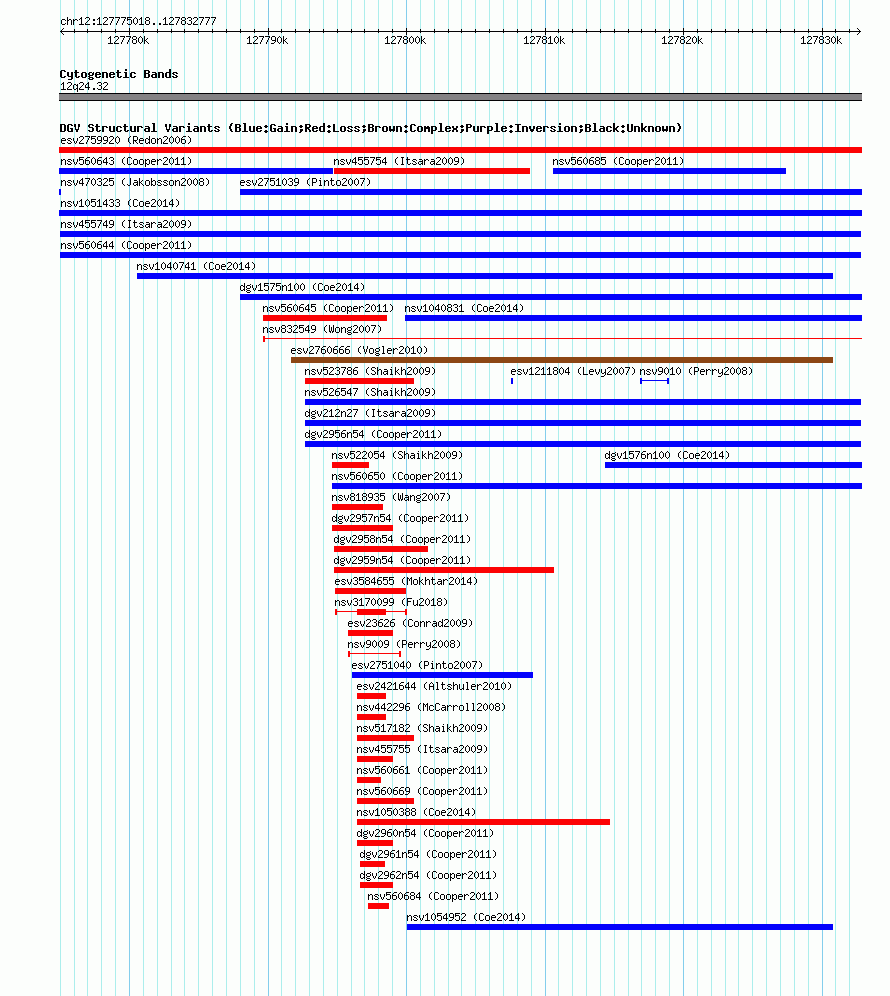 chr12:127775018..127832777

127780k 127790k 127800k 127810k 127820k 127830k

Cytogenetic Bands
12q24.32

DGV Structural Variants (Blue:Gain;Red:Loss;Brown:Complex;Purple:Inversion;Black:Unknown)
esv2759920 (Redon2006)
nsv560643 (Cooper2011) nsv455754 (Itsara2009) nsv560685 (Cooper2011)
nsv470325 (Jakobsson2008) esv2751039 (Pinto2007)
nsv1051433 (Coe2014)
nsv455749 (Itsara2009)
nsv560644 (Cooper2011)
nsv1040741 (Coe2014)
dgv1575n100 (Coe2014)
nsv560645 (Cooper2011) nsv1040831 (Coe2014)
nsv832549 (Wong2007)
esv2760666 (Vogler2010)
nsv523786 (Shaikh2009) esv1211804 (Levy2007) nsv9010 (Perry2008)
nsv526547 (Shaikh2009)
dgv212n27 (Itsara2009)
dgv2956n54 (Cooper2011)
nsv522054 (Shaikh2009) dgv1576n100 (Coe2014)
nsv560650 (Cooper2011)
nsv818935 (Wang2007)
dgv2957n54 (Cooper2011)
dgv2958n54 (Cooper2011)
dgv2959n54 (Cooper2011)
esv3584655 (Mokhtar2014)
nsv3170099 (Fu2018)
esv23626 (Conrad2009)
nsv9009 (Perry2008)
esv2751040 (Pinto2007)
esv2421644 (Altshuler2010)
nsv442296 (McCarroll2008)
nsv517182 (Shaikh2009)
nsv455755 (Itsara2009)
nsv560661 (Cooper2011)
nsv560669 (Cooper2011)
nsv1050388 (Coe2014)
dgv2960n54 (Cooper2011)
dgv2961n54 (Cooper2011)
dgv2962n54 (Cooper2011)
nsv560684 (Cooper2011)
nsv1054952 (Coe2014)